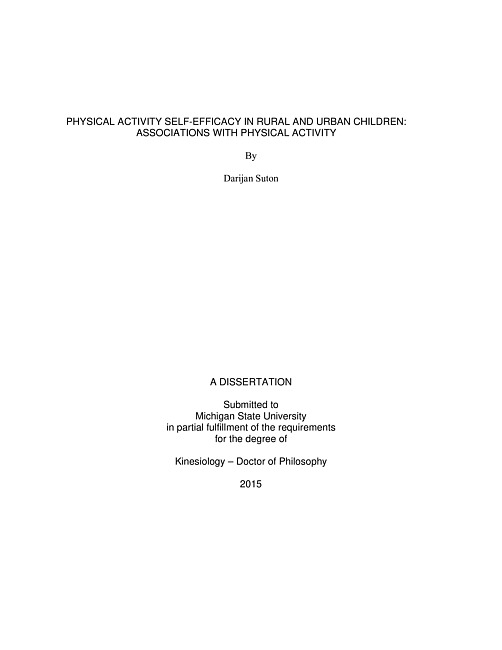 PHYSICAL ACTIVITY SELF-EFFICACY IN RURAL AND URBAN CHILDREN: ASSOCIATIONS WITH PHYSICAL ACTIVITY

By

Darijan Suton

A DISSERTATION

Submitted to
Michigan State University
in partial fulfillment of the requirements
for the degree of

Kinesiology – Doctor of Philosophy

2015